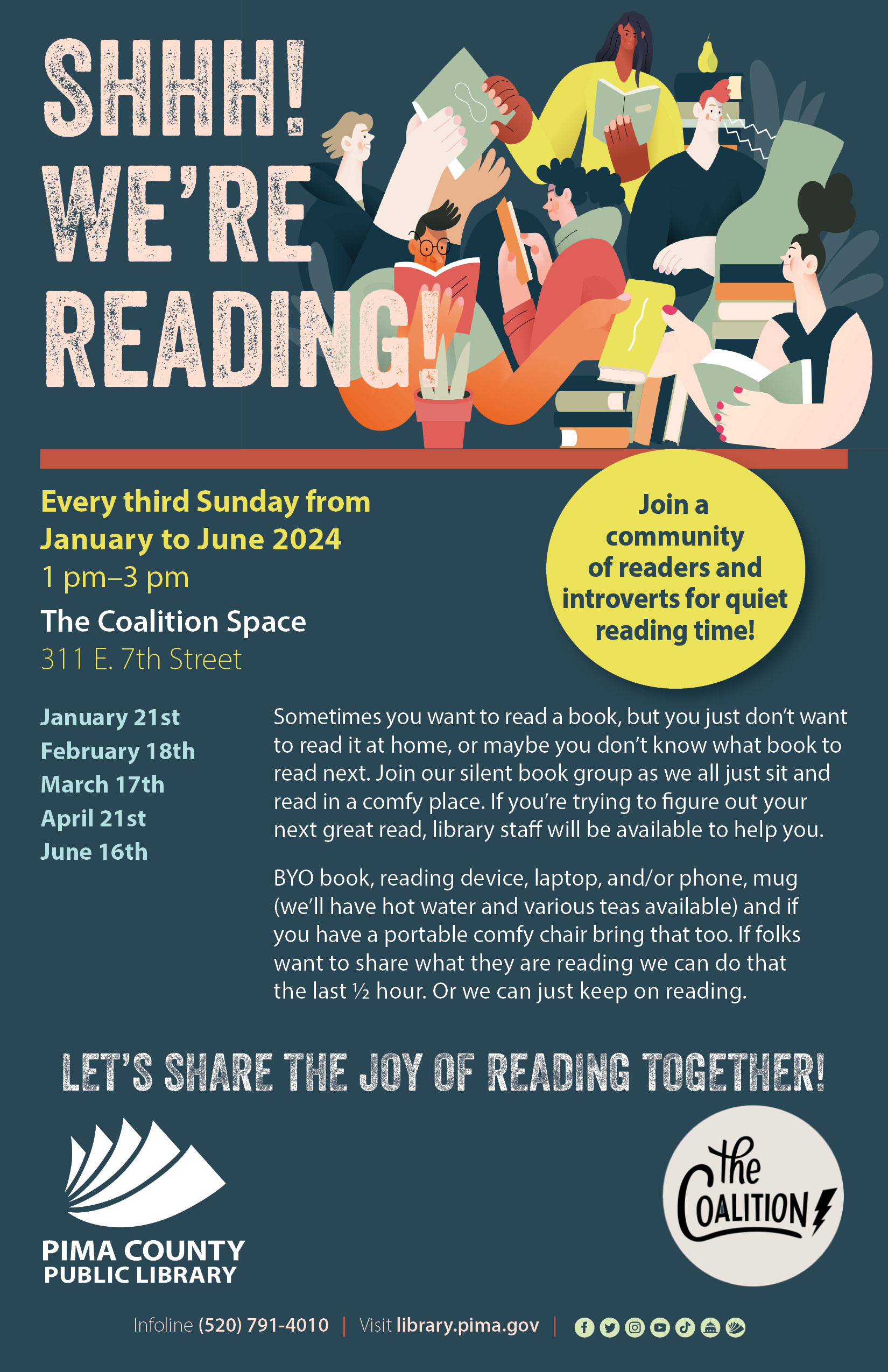 SHHH!
WE'RE
READING!

Every third Sunday from January to June 2024
1 pm–3 pm
The Coalition Space
311 E. 7th Street

Join a community of readers and introverts for quiet reading time!

January 21st
February 18th
March 17th
April 21st
June 16th

Sometimes you want to read a book, but you just don't want to read it at home, or maybe you don't know what book to read next. Join our silent book group as we all just sit and read in a comfy place. If you're trying to figure out your next great read, library staff will be available to help you.

BYO book, reading device, laptop, and/or phone, mug (we'll have hot water and various teas available) and if you have a portable comfy chair bring that too. If folks want to share what they are reading we can do that the last ½ hour. Or we can just keep on reading.

LET'S SHARE THE JOY OF READING TOGETHER!

PIMA COUNTY
PUBLIC LIBRARY

the
COALITION

Infoline (520) 791-4010 | Visit library.pima.gov |